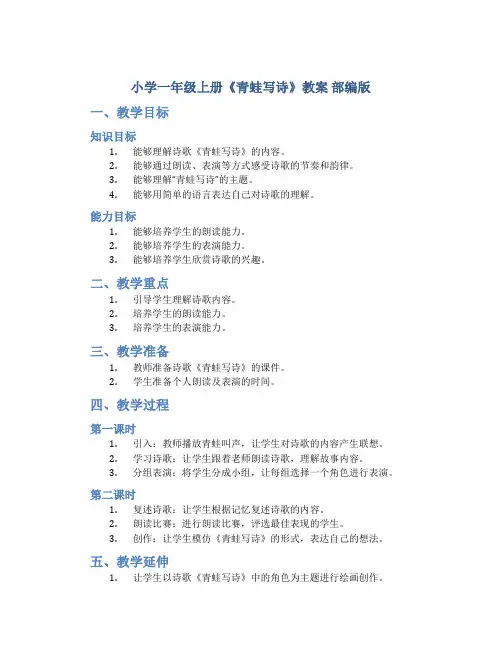 小学一年级上册《青蛙写诗》教案 部编版

一、教学目标

知识目标

1. 能够理解诗歌《青蛙写诗》的内容。
2. 能够通过朗读、表演等方式感受诗歌的节奏和韵律。
3. 能够理解"青蛙写诗"的主题。
4. 能够用简单的语言表达自己对诗歌的理解。

能力目标

1. 能够培养学生的朗读能力。
2. 能够培养学生的表演能力。
3. 能够培养学生欣赏诗歌的兴趣。

二、教学重点

1. 引导学生理解诗歌内容。
2. 培养学生的朗读能力。
3. 培养学生的表演能力。

三、教学准备

1. 教师准备诗歌《青蛙写诗》的课件。
2. 学生准备个人朗读及表演的时间。

四、教学过程

第一课时

1. 引入：教师播放青蛙叫声，让学生对诗歌的内容产生联想。
2. 学习诗歌：让学生跟着老师朗读诗歌，理解故事内容。
3. 分组表演：将学生分成小组，让每组选择一个角色进行表演。

第二课时

1. 复述诗歌：让学生根据记忆复述诗歌的内容。
2. 朗读比赛：进行朗读比赛，评选最佳表现的学生。
3. 创作：让学生模仿《青蛙写诗》的形式，表达自己的想法。

五、教学延伸

1. 让学生以诗歌《青蛙写诗》中的角色为主题进行绘画创作。